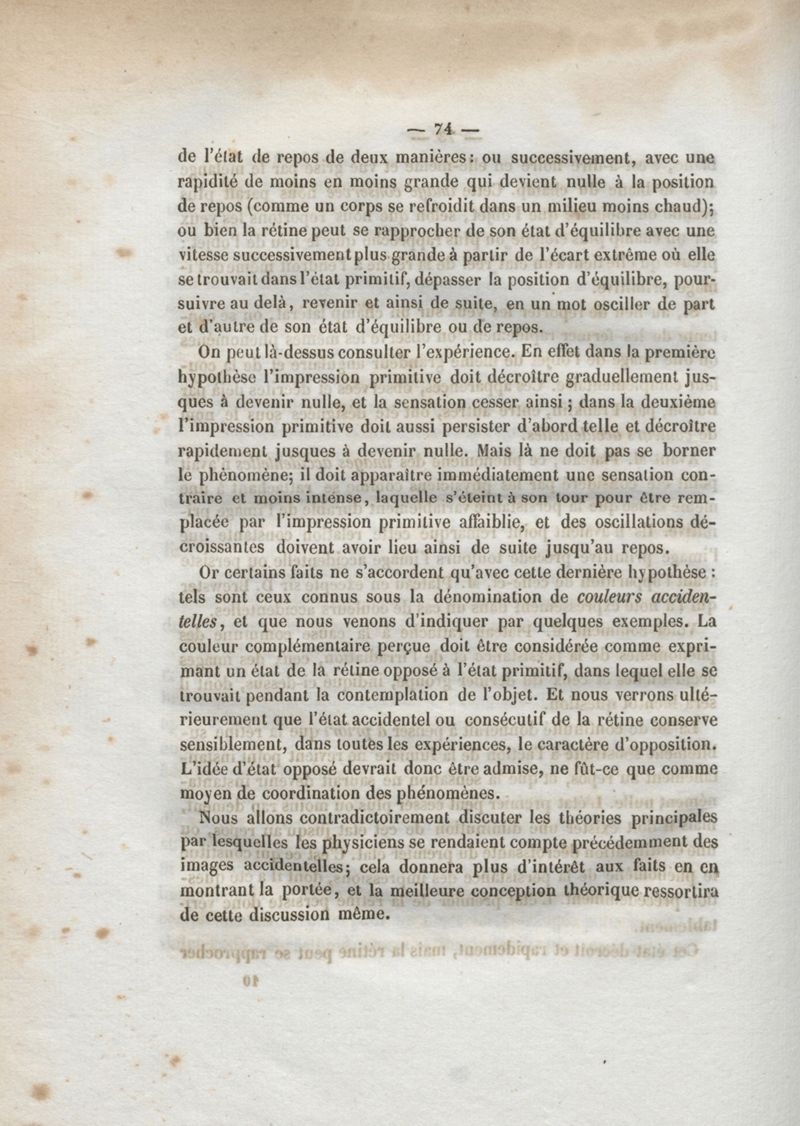 — 74 —

de l'état de repos de deux manières : ou successivement, avec une rapidité de moins en moins grande qui devient nulle à la position de repos (comme un corps se refroidit dans un milieu moins chaud); ou bien la rétine peut se rapprocher de son état d'équilibre avec une vitesse successivement plus grande à partir de l'écart extrême où elle se trouvait dans l'état primitif, dépasser la position d'équilibre, poursuivre au delà, revenir et ainsi de suite, en un mot osciller de part et d'autre de son état d'équilibre ou de repos.

On peut là-dessus consulter l'expérience. En effet dans la première hypothèse l'impression primitive doit décroître graduellement jusques à devenir nulle, et la sensation cesser ainsi ; dans la deuxième l'impression primitive doit aussi persister d'abord telle et décroître rapidement jusques à devenir nulle. Mais là ne doit pas se borner le phénomène; il doit apparaître immédiatement une sensation contraire et moins intense, laquelle s'éteint à son tour pour être remplacée par l'impression primitive affaiblie, et des oscillations décroissantes doivent avoir lieu ainsi de suite jusqu'au repos.

Or certains faits ne s'accordent qu'avec cette dernière hypothèse : tels sont ceux connus sous la dénomination de couleurs accidentelles, et que nous venons d'indiquer par quelques exemples. La couleur complémentaire perçue doit être considérée comme exprimant un état de la rétine opposé à l'état primitif, dans lequel elle se trouvait pendant la contemplation de l'objet. Et nous verrons ultérieurement que l'état accidentel ou consécutif de la rétine conserve sensiblement, dans toutes les expériences, le caractère d'opposition. L'idée d'état opposé devrait donc être admise, ne fût-ce que comme moyen de coordination des phénomènes.

Nous allons contradictoirement discuter les théories principales par lesquelles les physiciens se rendaient compte précédemment des images accidentelles; cela donnera plus d'intérêt aux faits en en montrant la portée, et la meilleure conception théorique ressortira de cette discussion même.